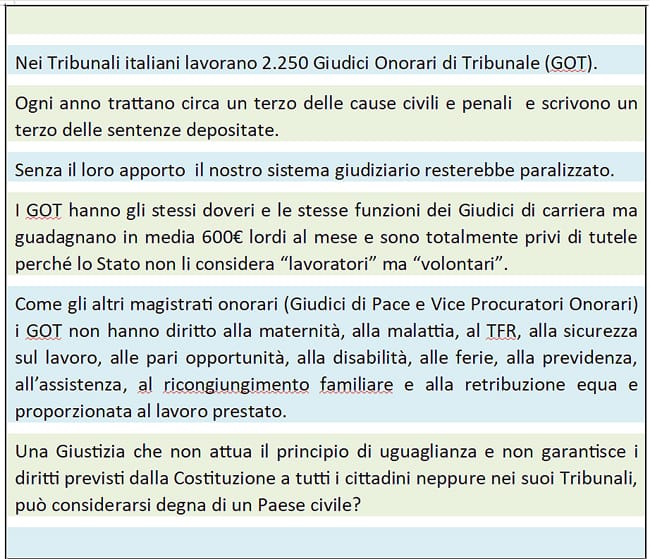 Nei Tribunali italiani lavorano 2.250 Giudici Onorari di Tribunale (GOT).

Ogni anno trattano circa un terzo delle cause civili e penali e scrivono un terzo delle sentenze depositate.

Senza il loro apporto il nostro sistema giudiziario resterebbe paralizzato.

I GOT hanno gli stessi doveri e le stesse funzioni dei Giudici di carriera ma guadagnano in media 600€ lordi al mese e sono totalmente privi di tutele perché lo Stato non li considera “lavoratori” ma “volontari”.

Come gli altri magistrati onorari (Giudici di Pace e Vice Procuratori Onorari) i GOT non hanno diritto alla maternità, alla malattia, al TFR, alla sicurezza sul lavoro, alle pari opportunità, alla disabilità, alle ferie, alla previdenza, all’assistenza, al ricongiungimento familiare e alla retribuzione equa e proporzionata al lavoro prestato.

Una Giustizia che non attua il principio di uguaglianza e non garantisce i diritti previsti dalla Costituzione a tutti i cittadini neppure nei suoi Tribunali, può considerarsi degna di un Paese civile?